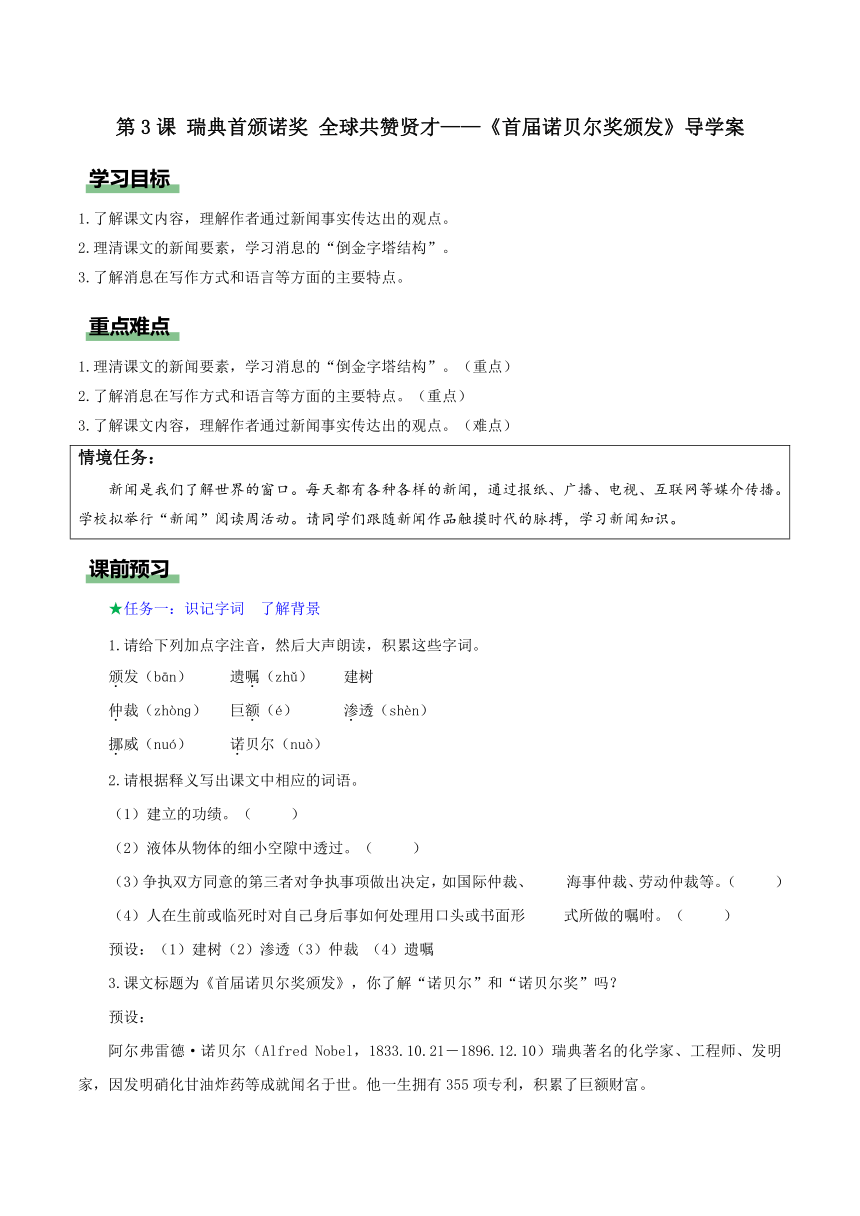 第 3 课 瑞典首颁诺奖 全球共赞贤才——《首届诺贝尔奖颁发》导学案

学习目标

1.了解课文内容，理解作者通过新闻事实传达出的观点。
2.理清课文的新闻要素，学习消息的“倒金字塔结构”。
3.了解消息在写作方式和语言等方面的主要特点。

重点难点

1.理清课文的新闻要素，学习消息的“倒金字塔结构”。（重点）
2.了解消息在写作方式和语言等方面的主要特点。（重点）
3.了解课文内容，理解作者通过新闻事实传达出的观点。（难点）

情境任务：
新闻是我们了解世界的窗口。每天都有各种各样的新闻，通过报纸、广播、电视、互联网等媒介传播。学校拟举行“新闻”阅读周活动。请同学们跟随新闻作品触摸时代的脉搏，学习新闻知识。

课前预习

★任务一：识记字词 了解背景

1.请给下列加点字注音，然后大声朗读，积累这些字词。
颁发（bān） 遗嘱（zhǔ） 建树
仲裁（zhòng） 巨额（é） 渗透（shèn）
挪威（nuó） 诺贝尔（nuò）

2.请根据释义写出课文中相应的词语。
（1）建立的功绩。（ ）
（2）液体从物体的细小空隙中透过。（ ）
（3）争执双方同意的第三者对争执事项做出决定，如国际仲裁、 海事仲裁、劳动仲裁等。（ ）
（4）人在生前或临死时对自己身后事如何处理用口头或书面形 式所做的嘱咐。（ ）
预设：（1）建树（2）渗透（3）仲裁 （4）遗嘱

3.课文标题为《首届诺贝尔奖颁发》，你了解“诺贝尔”和“诺贝尔奖”吗？
预设：
阿尔弗雷德·诺贝尔（Alfred Nobel，1833.10.21－1896.12.10）瑞典著名的化学家、工程师、发明家，因发明硝化甘油炸药等成就闻名于世。他一生拥有 355 项专利，积累了巨额财富。